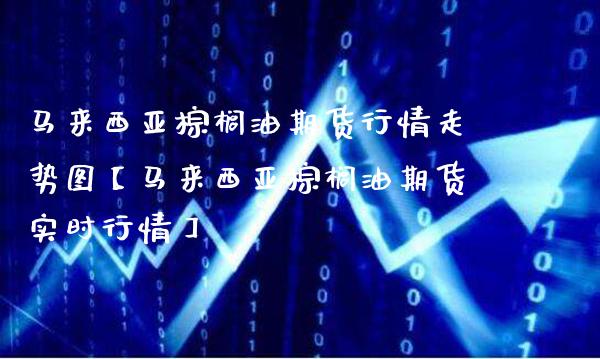 马来西亚棕榈油期货行情走势图【马来西亚棕榈油期货实时行情】